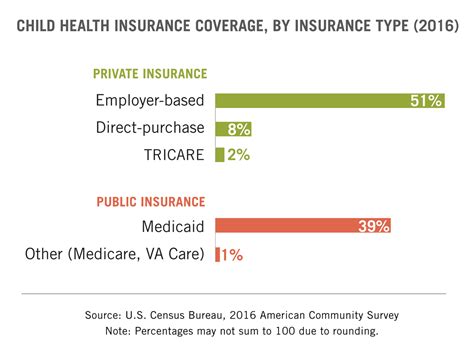 CHILD HEALTH INSURANCE COVERAGE, BY INSURANCE TYPE (2016)

PRIVATE INSURANCE

Employer-based 51%

Direct-purchase 8%

TRICARE 2%

PUBLIC INSURANCE

Medicaid 39%

Other (Medicare, VA Care) 1%

Source: U.S. Census Bureau, 2016 American Community Survey
Note: Percentages may not sum to 100 due to rounding.